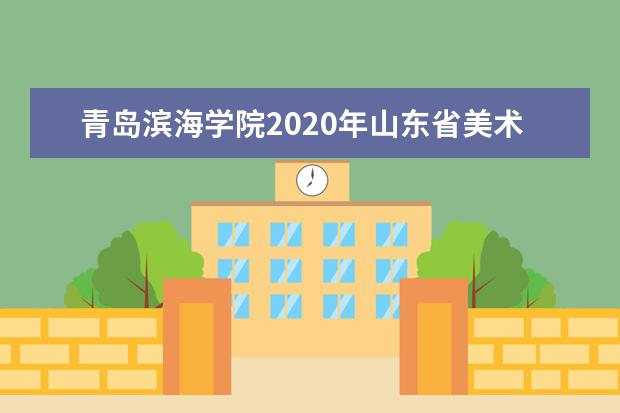 青岛滨海学院2020年山东省美术